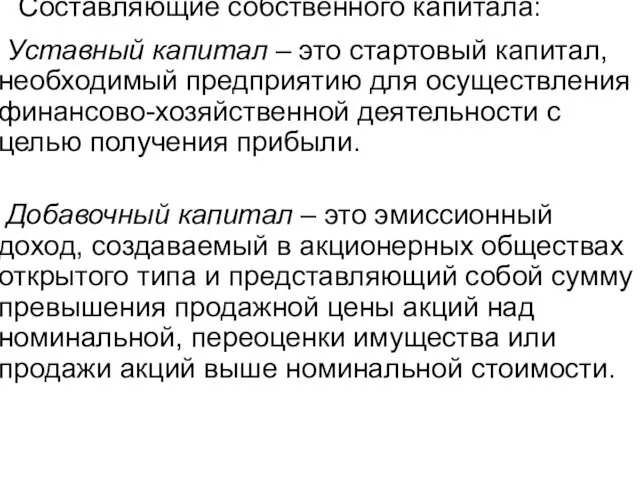 Составляющие собственного капитала:

Уставный капитал – это стартовый капитал, необходимый предприятию для осуществления финансово-хозяйственной деятельности с целью получения прибыли.

Добавочный капитал – это эмиссионный доход, создаваемый в акционерных обществах открытого типа и представляющий собой сумму превышения продажной цены акций над номинальной, переоценки имущества или продажи акций выше номинальной стоимости.